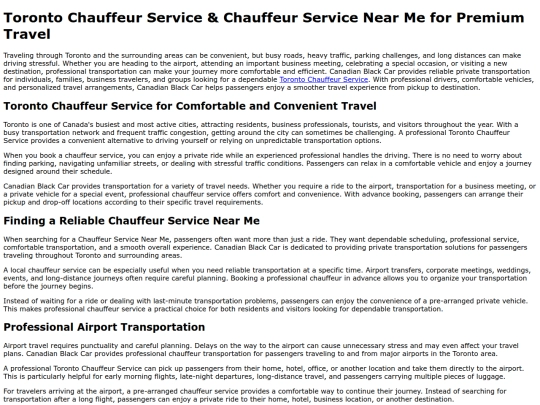 Toronto Chauffeur Service & Chauffeur Service Near Me for Premium Travel

Traveling through Toronto and the surrounding areas can be convenient, but busy roads, heavy traffic, parking challenges, and long distances can make driving stressful. Whether you are heading to the airport, attending an important business meeting, celebrating a special occasion, or visiting a new destination, professional transportation can make your journey more comfortable and efficient. Canadian Black Car provides reliable private transportation for individuals, families, business travelers, and groups looking for a dependable Toronto Chauffeur Service. With professional drivers, comfortable vehicles, and personalized travel arrangements, Canadian Black Car helps passengers enjoy a smoother travel experience from pickup to destination.

Toronto Chauffeur Service for Comfortable and Convenient Travel

Toronto is one of Canada's busiest and most active cities, attracting residents, business professionals, tourists, and visitors throughout the year. With a busy transportation network and frequent traffic congestion, getting around the city can sometimes be challenging. A professional Toronto Chauffeur Service provides a convenient alternative to driving yourself or relying on unpredictable transportation options.

When you book a chauffeur service, you can enjoy a private ride while an experienced professional handles the driving. There is no need to worry about finding parking, navigating unfamiliar streets, or dealing with stressful traffic conditions. Passengers can relax in a comfortable vehicle and enjoy a journey designed around their schedule.

Canadian Black Car provides transportation for a variety of travel needs. Whether you require a ride to the airport, transportation for a business meeting, or a private vehicle for a special event, professional chauffeur service offers comfort and convenience. With advance booking, passengers can arrange their pickup and drop-off locations according to their specific travel requirements.

Finding a Reliable Chauffeur Service Near Me

When searching for a Chauffeur Service Near Me, passengers often want more than just a ride. They want dependable scheduling, professional service, comfortable transportation, and a smooth overall experience. Canadian Black Car is dedicated to providing private transportation solutions for passengers traveling throughout Toronto and surrounding areas.

A local chauffeur service can be especially useful when you need reliable transportation at a specific time. Airport transfers, corporate meetings, weddings, events, and long-distance journeys often require careful planning. Booking a professional chauffeur in advance allows you to organize your transportation before the journey begins.

Instead of waiting for a ride or dealing with last-minute transportation problems, passengers can enjoy the convenience of a pre-arranged private vehicle. This makes professional chauffeur service a practical choice for both residents and visitors looking for dependable transportation.

Professional Airport Transportation

Airport travel requires punctuality and careful planning. Delays on the way to the airport can cause unnecessary stress and may even affect your travel plans. Canadian Black Car provides professional chauffeur transportation for passengers traveling to and from major airports in the Toronto area.

A professional Toronto Chauffeur Service can pick up passengers from their home, hotel, office, or another location and take them directly to the airport. This is particularly helpful for early morning flights, late-night departures, long-distance travel, and passengers carrying multiple pieces of luggage.

For travelers arriving at the airport, a pre-arranged chauffeur service provides a comfortable way to continue their journey. Instead of searching for transportation after a long flight, passengers can enjoy a private ride to their home, hotel, business location, or another destination.